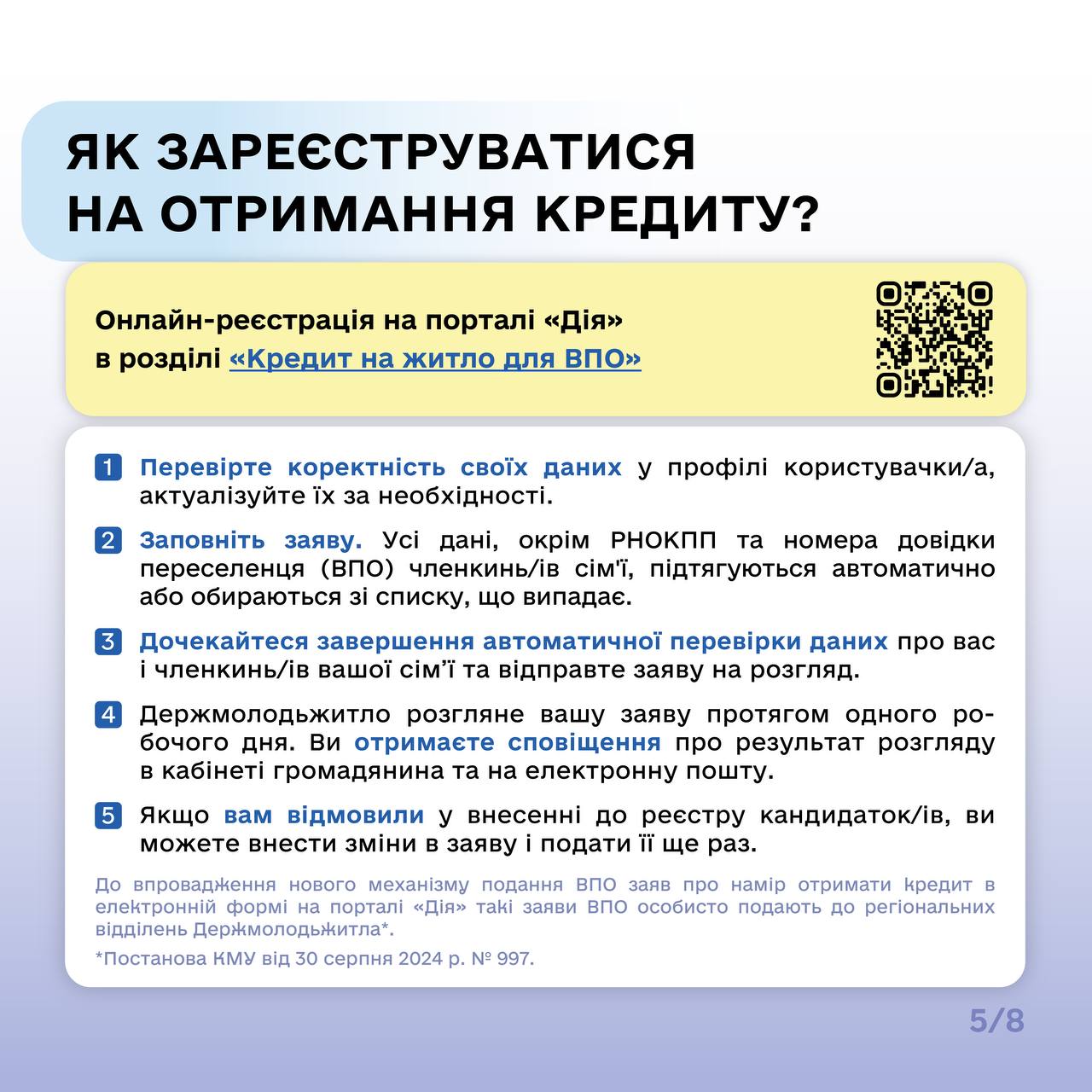 ЯК ЗАРЕЄСТРУВАТИСЯ НА ОТРИМАННЯ КРЕДИТУ?

Онлайн-реєстрація на порталі «Дія» в розділі «Кредит на житло для ВПО»

1 Перевірте коректність своїх даних у профілі користувачки/а, актуалізуйте їх за необхідності.

2 Заповніть заяву. Усі дані, окрім РНОКПП та номера довідки переселенця (ВПО) членкинь/ів сім'ї, підтягуються автоматично або обираються зі списку, що випадає.

3 Дочекайтеся завершення автоматичної перевірки даних про вас і членкинь/ів вашої сім'ї та відправте заяву на розгляд.

4 Держмолодьжитло розгляне вашу заяву протягом одного робочого дня. Ви отримаєте сповіщення про результат розгляду в кабінеті громадянина та на електронну пошту.

5 Якщо вам відмовили у внесенні до реєстру кандидаток/ів, ви можете внести зміни в заяву і подати її ще раз.

До впровадження нового механізму подання ВПО заяв про намір отримати кредит в електронній формі на порталі «Дія» такі заяви ВПО особисто подають до регіональних відділень Держмолодьжитла*.

*Постанова КМУ від 30 серпня 2024 р. № 997.

5/8